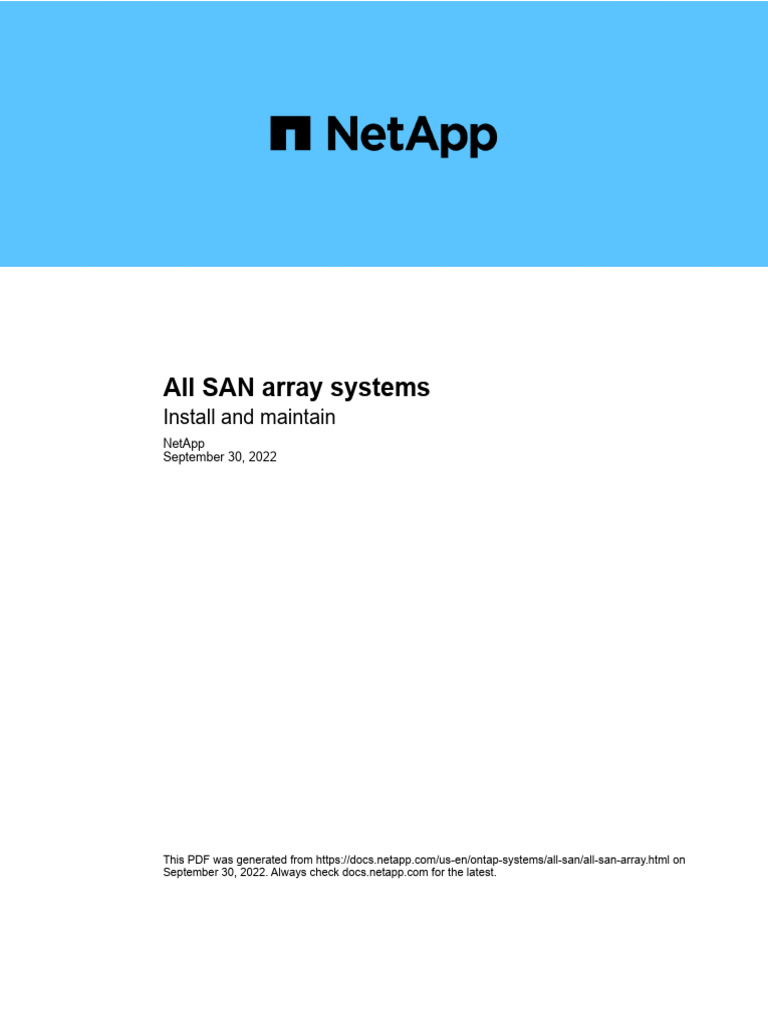 NetApp

All SAN array systems

Install and maintain

NetApp
September 30, 2022

This PDF was generated from https://docs.netapp.com/us-en/ontap-systems/all-san/all-san-array.html on September 30, 2022. Always check docs.netapp.com for the latest.